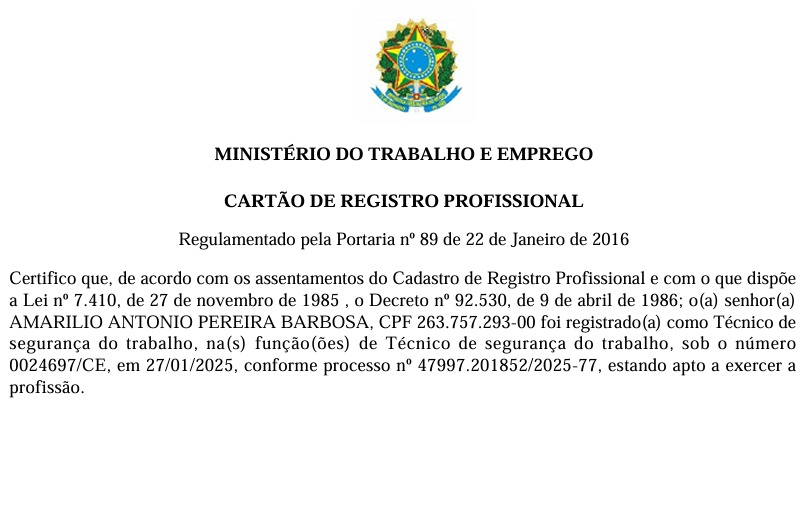 MINISTÉRIO DO TRABALHO E EMPREGO

CARTÃO DE REGISTRO PROFISSIONAL

Regulamentado pela Portaria nº 89 de 22 de Janeiro de 2016

Certifico que, de acordo com os assentamentos do Cadastro de Registro Profissional e com o que dispõe a Lei nº 7.410, de 27 de novembro de 1985 , o Decreto nº 92.530, de 9 de abril de 1986; o(a) senhor(a) AMARILIO ANTONIO PEREIRA BARBOSA, CPF 263.757.293-00 foi registrado(a) como Técnico de segurança do trabalho, na(s) função(ões) de Técnico de segurança do trabalho, sob o número 0024697/CE, em 27/01/2025, conforme processo nº 47997.201852/2025-77, estando apto a exercer a profissão.